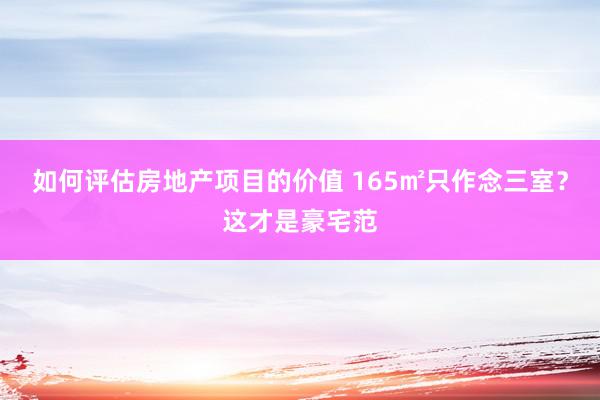 如何评估房地产项目的价值 165㎡只作念三室？这才是豪宅范